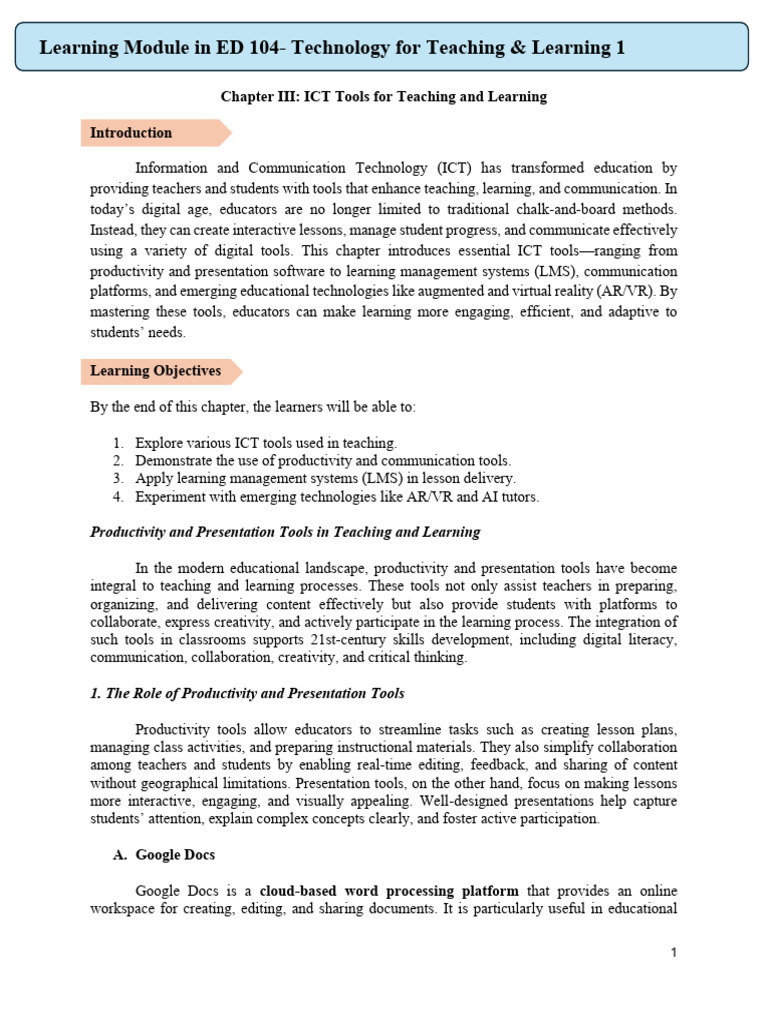 Learning Module in ED 104- Technology for Teaching & Learning 1

Chapter III: ICT Tools for Teaching and Learning

Introduction

Information and Communication Technology (ICT) has transformed education by providing teachers and students with tools that enhance teaching, learning, and communication. In today's digital age, educators are no longer limited to traditional chalk-and-board methods. Instead, they can create interactive lessons, manage student progress, and communicate effectively using a variety of digital tools. This chapter introduces essential ICT tools—ranging from productivity and presentation software to learning management systems (LMS), communication platforms, and emerging educational technologies like augmented and virtual reality (AR/VR). By mastering these tools, educators can make learning more engaging, efficient, and adaptive to students' needs.

Learning Objectives

By the end of this chapter, the learners will be able to:

1. Explore various ICT tools used in teaching.
2. Demonstrate the use of productivity and communication tools.
3. Apply learning management systems (LMS) in lesson delivery.
4. Experiment with emerging technologies like AR/VR and AI tutors.

Productivity and Presentation Tools in Teaching and Learning

In the modern educational landscape, productivity and presentation tools have become integral to teaching and learning processes. These tools not only assist teachers in preparing, organizing, and delivering content effectively but also provide students with platforms to collaborate, express creativity, and actively participate in the learning process. The integration of such tools in classrooms supports 21st-century skills development, including digital literacy, communication, collaboration, creativity, and critical thinking.

1. The Role of Productivity and Presentation Tools

Productivity tools allow educators to streamline tasks such as creating lesson plans, managing class activities, and preparing instructional materials. They also simplify collaboration among teachers and students by enabling real-time editing, feedback, and sharing of content without geographical limitations. Presentation tools, on the other hand, focus on making lessons more interactive, engaging, and visually appealing. Well-designed presentations help capture students' attention, explain complex concepts clearly, and foster active participation.

A. Google Docs

Google Docs is a cloud-based word processing platform that provides an online workspace for creating, editing, and sharing documents. It is particularly useful in educational

1